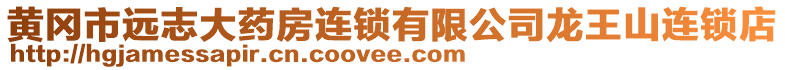 黄冈市远志大药房连锁有限公司龙王山连锁店
http://hgjamessapir.cn.coovee.com